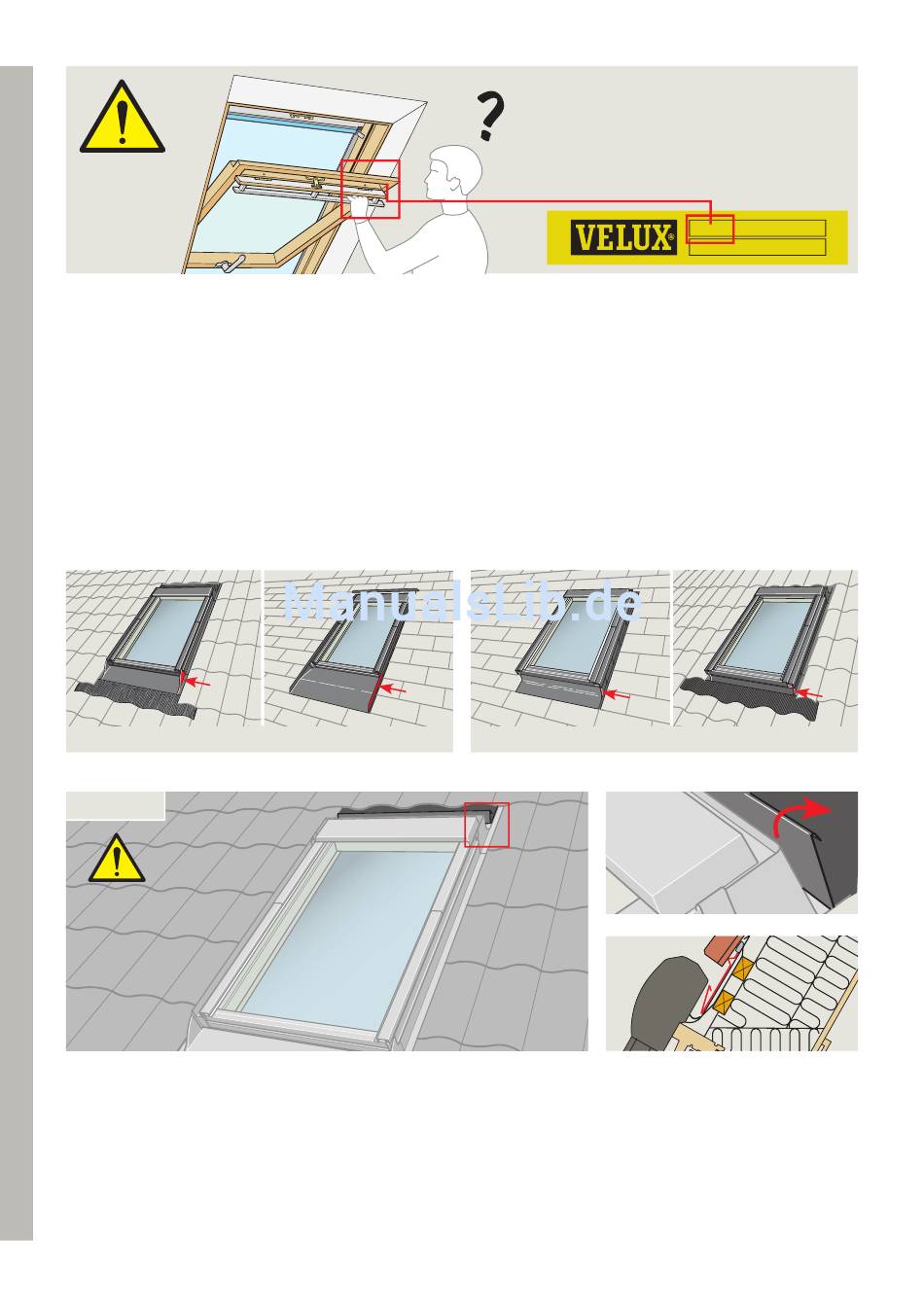 ?

VELUX®

ManualsLib.de